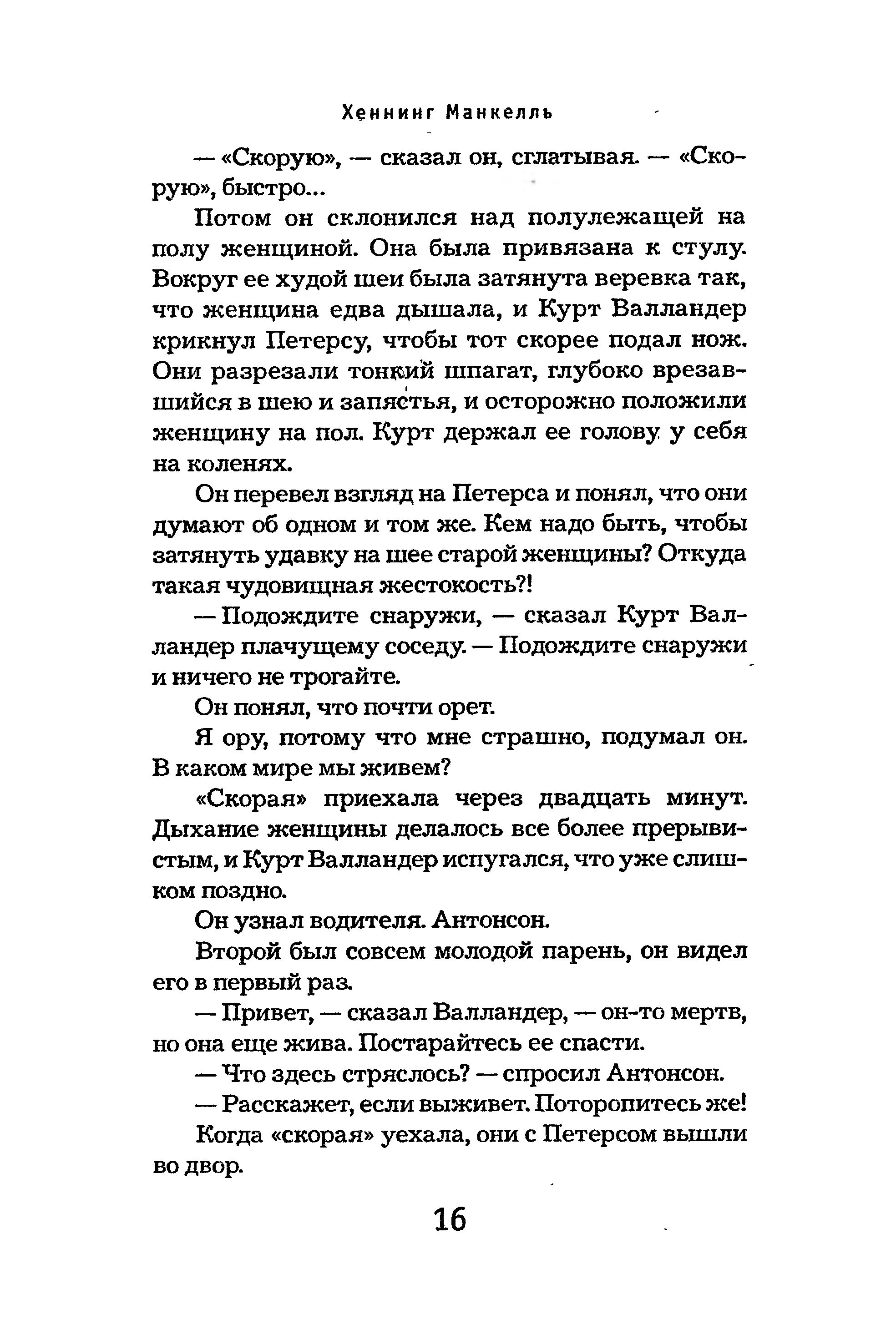 Хеннинг Манкелль

— «Скорую», — сказал он, сглатывая. — «Скорую», быстро...

Потом он склонился над полулежащей на полу женщиной. Она была привязана к стулу. Вокруг ее худой шеи была затянута веревка так, что женщина едва дышала, и Курт Валландер крикнул Петерсу, чтобы тот скорее подал нож. Они разрезали тонкий шпагат, глубоко врезавшийся в шею и запястья, и осторожно положили женщину на пол. Курт держал ее голову у себя на коленях.

Он перевел взгляд на Петерса и понял, что они думают об одном и том же. Кем надо быть, чтобы затянуть удавку на шее старой женщины? Откуда такая чудовищная жестокость?!

— Подождите снаружи, — сказал Курт Валландер плачущему соседу. — Подождите снаружи и ничего не трогайте.

Он понял, что почти орет.

Я ору, потому что мне страшно, подумал он. В каком мире мы живем?

«Скорая» приехала через двадцать минут. Дыхание женщины делалось все более прерывистым, и Курт Валландер испугался, что уже слишком поздно.

Он узнал водителя. Антонсон.

Второй был совсем молодой парень, он видел его в первый раз.

— Привет, — сказал Валландер, — он-то мертв, но она еще жива. Постарайтесь ее спасти.

— Что здесь стряслось? — спросил Антонсон.

— Расскажет, если выживет. Поторопитесь же!

Когда «скорая» уехала, они с Петерсом вышли во двор.

16